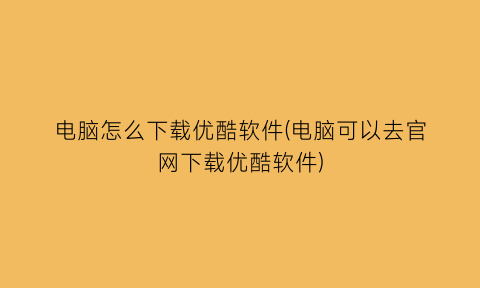 电脑怎么下载优酷软件(电脑可以去官网下载优酷软件)